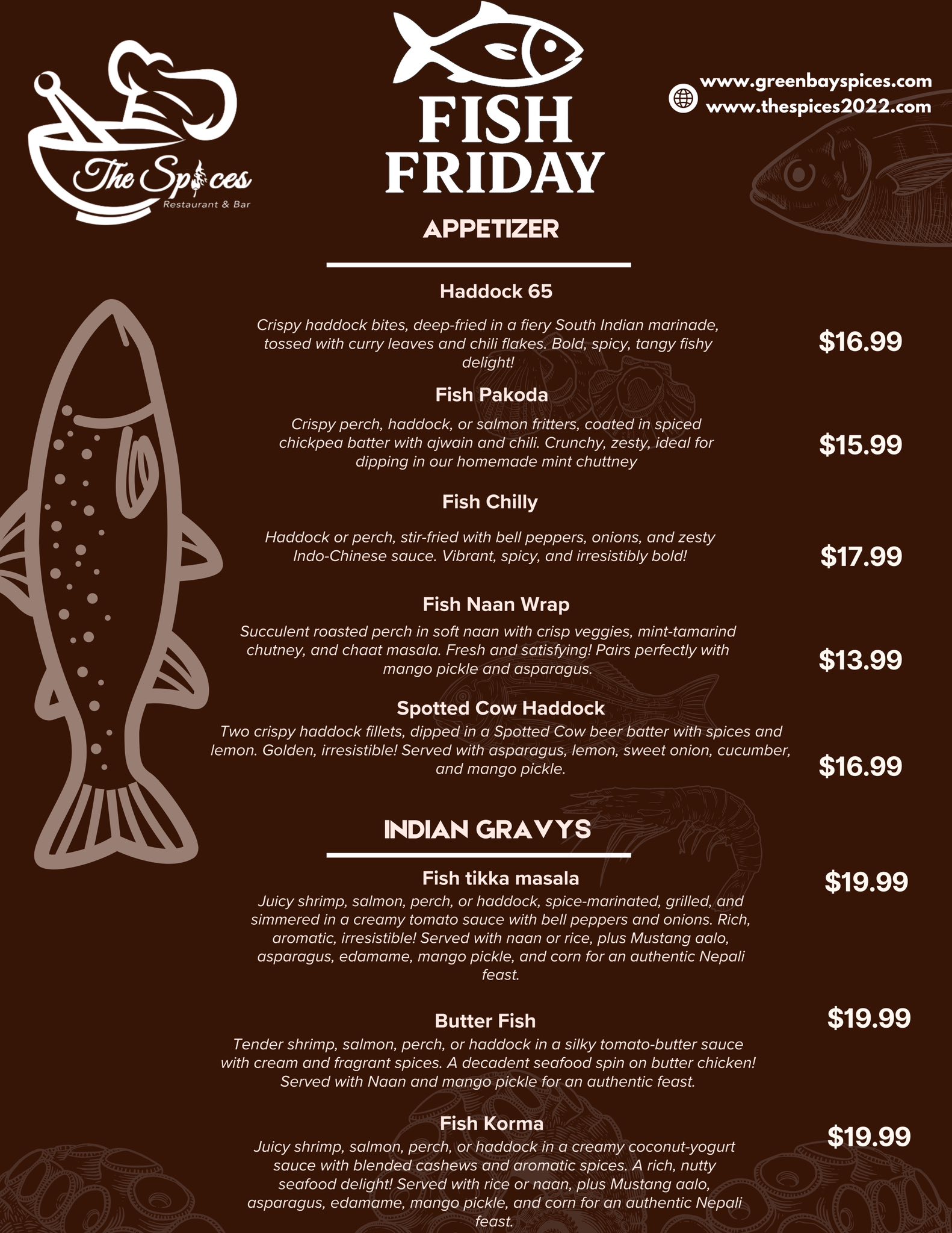 The Spices
Restaurant & Bar

FISH FRIDAY

www.greenbayspices.com
www.thespices2022.com

APPETIZER

Haddock 65

Crispy haddock bites, deep-fried in a fiery South Indian marinade, tossed with curry leaves and chili flakes. Bold, spicy, tangy fishy delight!

$16.99

Fish Pakoda

Crispy perch, haddock, or salmon fritters, coated in spiced chickpea batter with ajwain and chili. Crunchy, zesty, ideal for dipping in our homemade mint chuttney

$15.99

Fish Chilly

Haddock or perch, stir-fried with bell peppers, onions, and zesty Indo-Chinese sauce. Vibrant, spicy, and irresistibly bold!

$17.99

Fish Naan Wrap

Succulent roasted perch in soft naan with crisp veggies, mint-tamarind chutney, and chaat masala. Fresh and satisfying! Pairs perfectly with mango pickle and asparagus.

$13.99

Spotted Cow Haddock

Two crispy haddock fillets, dipped in a Spotted Cow beer batter with spices and lemon. Golden, irresistible! Served with asparagus, lemon, sweet onion, cucumber, and mango pickle.

$16.99

INDIAN GRAVYS

Fish tikka masala

$19.99

Juicy shrimp, salmon, perch, or haddock, spice-marinated, grilled, and simmered in a creamy tomato sauce with bell peppers and onions. Rich, aromatic, irresistible! Served with naan or rice, plus Mustang aalo, asparagus, edamame, mango pickle, and corn for an authentic Nepali feast.

Butter Fish

$19.99

Tender shrimp, salmon, perch, or haddock in a silky tomato-butter sauce with cream and fragrant spices. A decadent seafood spin on butter chicken! Served with Naan and mango pickle for an authentic feast.

Fish Korma

$19.99

Juicy shrimp, salmon, perch, or haddock in a creamy coconut-yogurt sauce with blended cashews and aromatic spices. A rich, nutty seafood delight! Served with rice or naan, plus Mustang aalo, asparagus, edamame, mango pickle, and corn for an authentic Nepali feast.